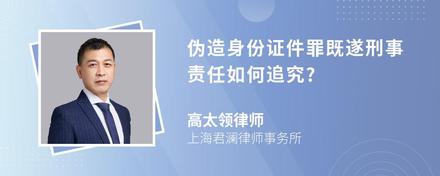 伪造身份证件罪既遂刑事责任如何追究?

高太领律师
上海君澜律师事务所